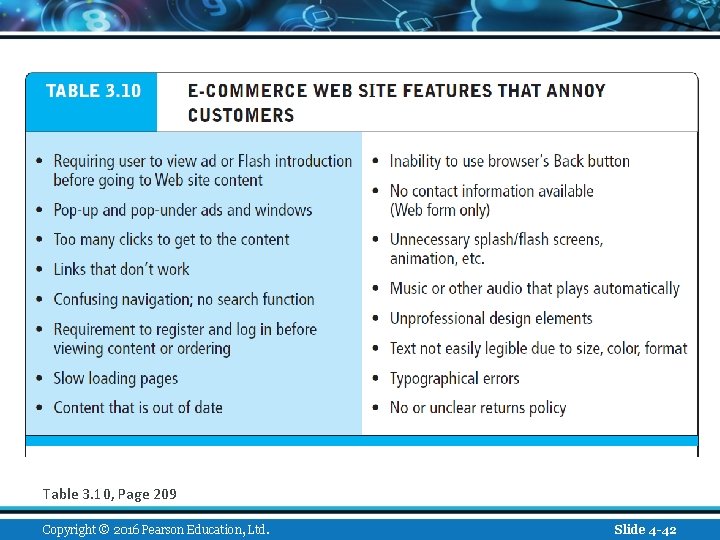 TABLE 3.10 E-COMMERCE WEB SITE FEATURES THAT ANNOY CUSTOMERS

• Requiring user to view ad or Flash introduction before going to Web site content
• Pop-up and pop-under ads and windows
• Too many clicks to get to the content
• Links that don't work
• Confusing navigation; no search function
• Requirement to register and log in before viewing content or ordering
• Slow loading pages
• Content that is out of date

• Inability to use browser's Back button
• No contact information available (Web form only)
• Unnecessary splash/flash screens, animation, etc.
• Music or other audio that plays automatically
• Unprofessional design elements
• Text not easily legible due to size, color, format
• Typographical errors
• No or unclear returns policy

Table 3.10, Page 209

Copyright © 2016 Pearson Education, Ltd.

Slide 4-42